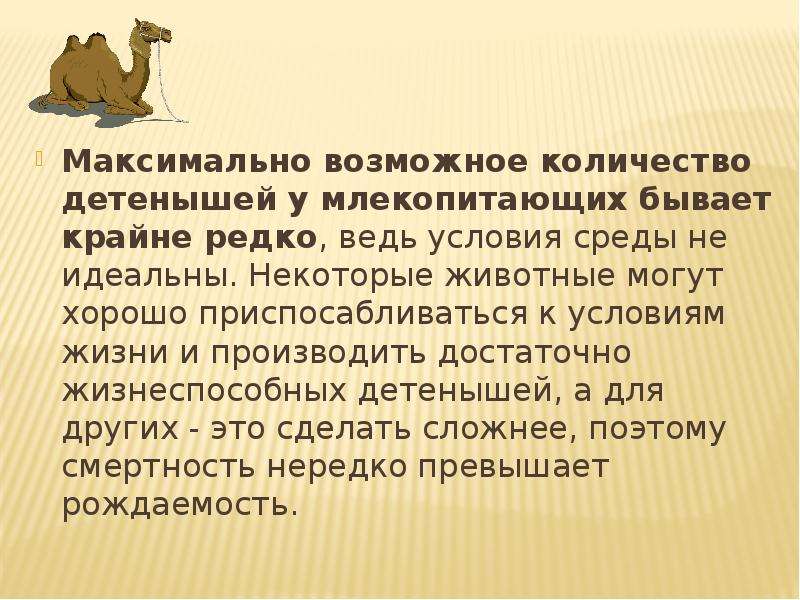 Максимально возможное количество детенышей у млекопитающих бывает крайне редко, ведь условия среды не идеальны. Некоторые животные могут хорошо приспосабливаться к условиям жизни и производить достаточно жизнеспособных детенышей, а для других - это сделать сложнее, поэтому смертность нередко превышает рождаемость.